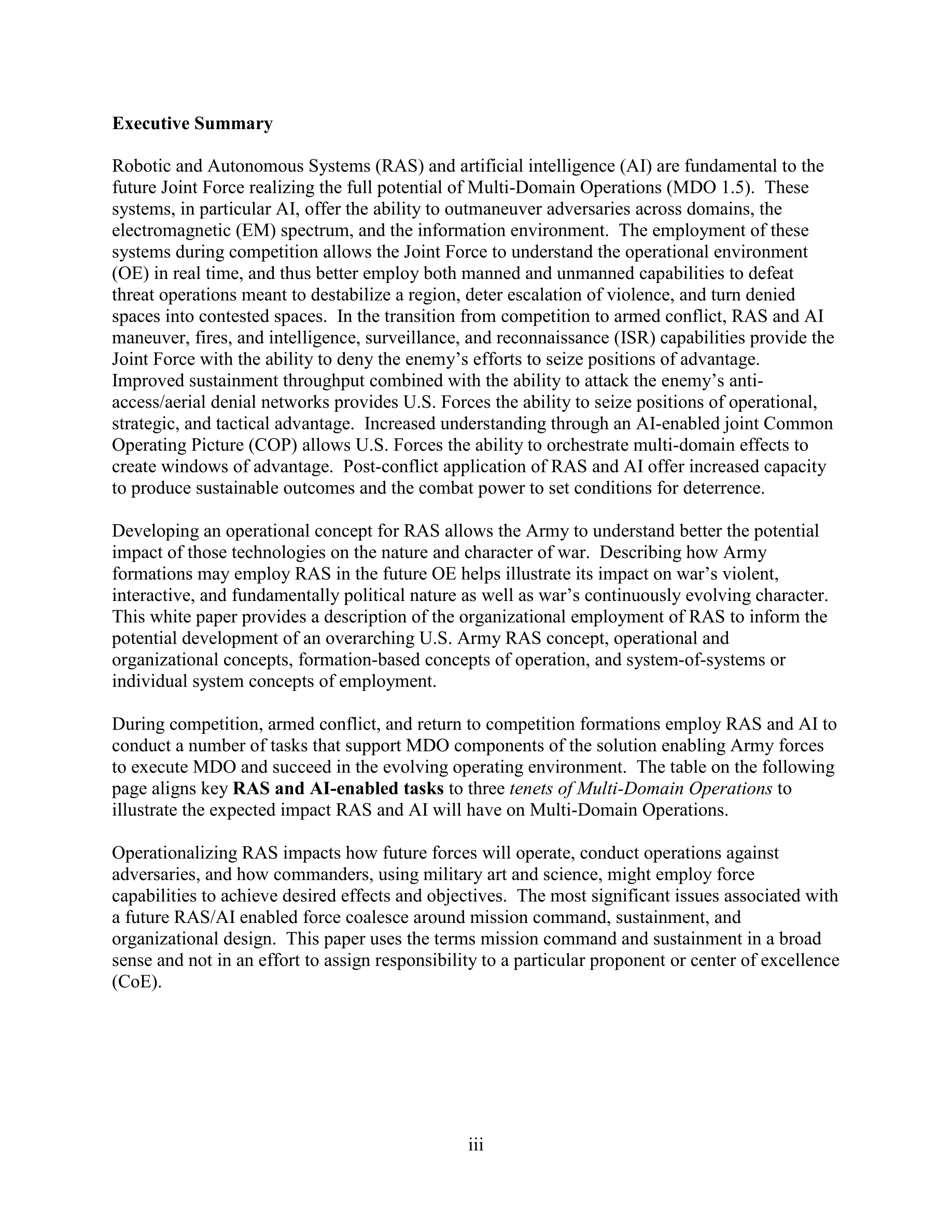 Executive Summary

Robotic and Autonomous Systems (RAS) and artificial intelligence (AI) are fundamental to the future Joint Force realizing the full potential of Multi-Domain Operations (MDO 1.5). These systems, in particular AI, offer the ability to outmaneuver adversaries across domains, the electromagnetic (EM) spectrum, and the information environment. The employment of these systems during competition allows the Joint Force to understand the operational environment (OE) in real time, and thus better employ both manned and unmanned capabilities to defeat threat operations meant to destabilize a region, deter escalation of violence, and turn denied spaces into contested spaces. In the transition from competition to armed conflict, RAS and AI maneuver, fires, and intelligence, surveillance, and reconnaissance (ISR) capabilities provide the Joint Force with the ability to deny the enemy's efforts to seize positions of advantage. Improved sustainment throughput combined with the ability to attack the enemy's anti-access/aerial denial networks provides U.S. Forces the ability to seize positions of operational, strategic, and tactical advantage. Increased understanding through an AI-enabled joint Common Operating Picture (COP) allows U.S. Forces the ability to orchestrate multi-domain effects to create windows of advantage. Post-conflict application of RAS and AI offer increased capacity to produce sustainable outcomes and the combat power to set conditions for deterrence.

Developing an operational concept for RAS allows the Army to understand better the potential impact of those technologies on the nature and character of war. Describing how Army formations may employ RAS in the future OE helps illustrate its impact on war's violent, interactive, and fundamentally political nature as well as war's continuously evolving character. This white paper provides a description of the organizational employment of RAS to inform the potential development of an overarching U.S. Army RAS concept, operational and organizational concepts, formation-based concepts of operation, and system-of-systems or individual system concepts of employment.

During competition, armed conflict, and return to competition formations employ RAS and AI to conduct a number of tasks that support MDO components of the solution enabling Army forces to execute MDO and succeed in the evolving operating environment. The table on the following page aligns key RAS and AI-enabled tasks to three tenets of Multi-Domain Operations to illustrate the expected impact RAS and AI will have on Multi-Domain Operations.

Operationalizing RAS impacts how future forces will operate, conduct operations against adversaries, and how commanders, using military art and science, might employ force capabilities to achieve desired effects and objectives. The most significant issues associated with a future RAS/AI enabled force coalesce around mission command, sustainment, and organizational design. This paper uses the terms mission command and sustainment in a broad sense and not in an effort to assign responsibility to a particular proponent or center of excellence (CoE).

iii